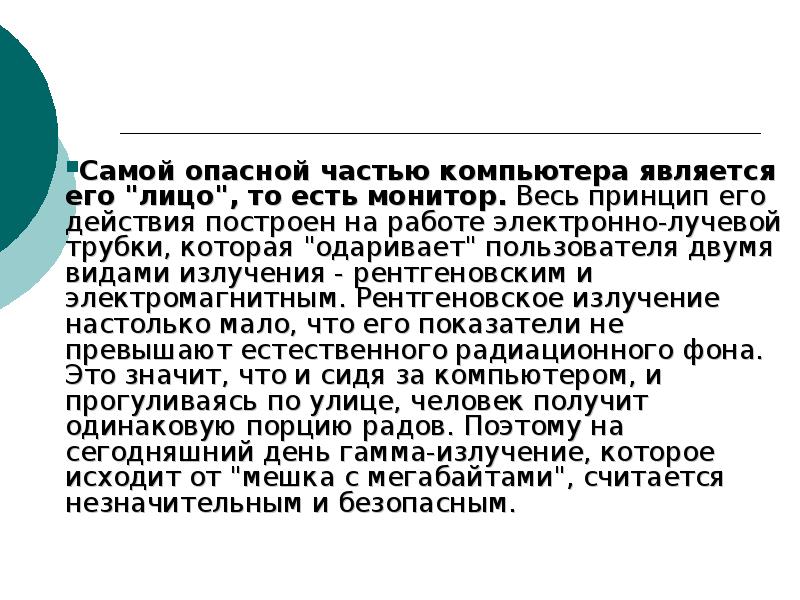 • Самой опасной частью компьютера является его "лицо", то есть монитор. Весь принцип его действия построен на работе электронно-лучевой трубки, которая "одаривает" пользователя двумя видами излучения - рентгеновским и электромагнитным. Рентгеновское излучение настолько мало, что его показатели не превышают естественного радиационного фона. Это значит, что и сидя за компьютером, и прогуливаясь по улице, человек получит одинаковую порцию радов. Поэтому на сегодняшний день гамма-излучение, которое исходит от "мешка с мегабайтами", считается незначительным и безопасным.